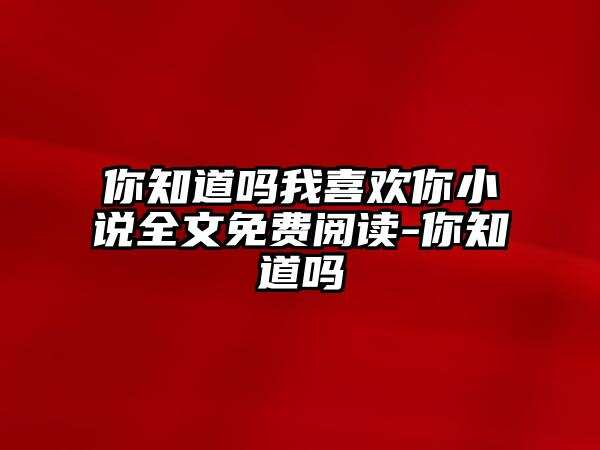 你知道吗我喜欢你小说全文免费阅读-你知道吗